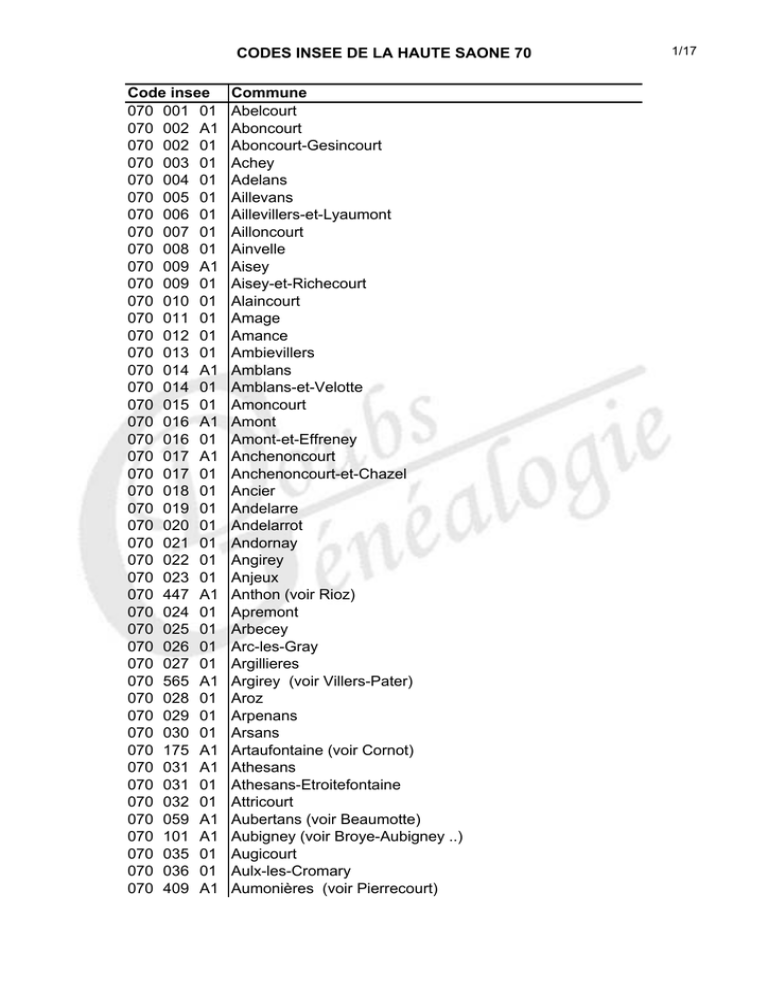 CODES INSEE DE LA HAUTE SAONE 70

1/17

| Code insee | Commune |
|---|---|
| 070 001 01 | Abelcourt |
| 070 002 A1 | Aboncourt |
| 070 002 01 | Aboncourt-Gesincourt |
| 070 003 01 | Achey |
| 070 004 01 | Adelans |
| 070 005 01 | Aillevans |
| 070 006 01 | Aillevillers-et-Lyaumont |
| 070 007 01 | Ailloncourt |
| 070 008 01 | Ainvelle |
| 070 009 A1 | Aisey |
| 070 009 01 | Aisey-et-Richecourt |
| 070 010 01 | Alaincourt |
| 070 011 01 | Amage |
| 070 012 01 | Amance |
| 070 013 01 | Ambievillers |
| 070 014 A1 | Amblans |
| 070 014 01 | Amblans-et-Velotte |
| 070 015 01 | Amoncourt |
| 070 016 A1 | Amont |
| 070 016 01 | Amont-et-Effreney |
| 070 017 A1 | Anchenoncourt |
| 070 017 01 | Anchenoncourt-et-Chazel |
| 070 018 01 | Ancier |
| 070 019 01 | Andelarre |
| 070 020 01 | Andelarrot |
| 070 021 01 | Andornay |
| 070 022 01 | Angirey |
| 070 023 01 | Anjeux |
| 070 447 A1 | Anthon (voir Rioz) |
| 070 024 01 | Apremont |
| 070 025 01 | Arbecey |
| 070 026 01 | Arc-les-Gray |
| 070 027 01 | Argillieres |
| 070 565 A1 | Argirey (voir Villers-Pater) |
| 070 028 01 | Aroz |
| 070 029 01 | Arpenans |
| 070 030 01 | Arsans |
| 070 175 A1 | Artaufontaine (voir Cornot) |
| 070 031 A1 | Athesans |
| 070 031 01 | Athesans-Etroitefontaine |
| 070 032 01 | Attricourt |
| 070 059 A1 | Aubertans (voir Beaumotte) |
| 070 101 A1 | Aubigney (voir Broye-Aubigney ..) |
| 070 035 01 | Augicourt |
| 070 036 01 | Aulx-les-Cromary |
| 070 409 A1 | Aumonières (voir Pierrecourt) |

Doubs Généalogie